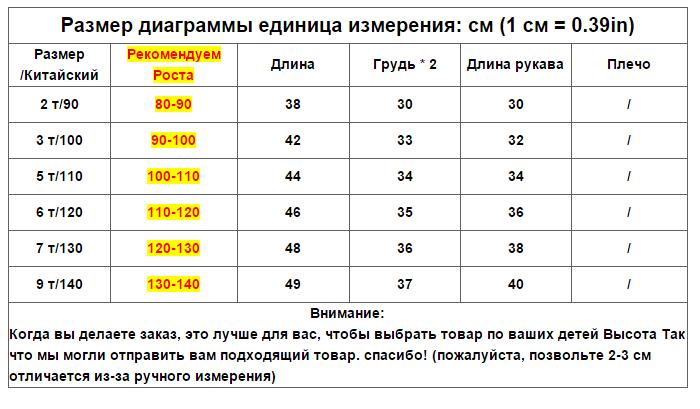 Размер диаграммы единица измерения: см (1 см = 0.39in)

| Размер /Китайский | Рекомендуем Роста | Длина | Грудь * 2 | Длина рукава | Плечо |
|---|---|---|---|---|---|
| 2 т/90 | 80-90 | 38 | 30 | 30 | / |
| 3 т/100 | 90-100 | 42 | 33 | 32 | / |
| 5 т/110 | 100-110 | 44 | 34 | 34 | / |
| 6 т/120 | 110-120 | 46 | 35 | 36 | / |
| 7 т/130 | 120-130 | 48 | 36 | 38 | / |
| 9 т/140 | 130-140 | 49 | 37 | 40 | / |

Внимание:
Когда вы делаете заказ, это лучше для вас, чтобы выбрать товар по ваших детей Высота Так что мы могли отправить вам подходящий товар. спасибо! (пожалуйста, позвольте 2-3 см отличается из-за ручного измерения)